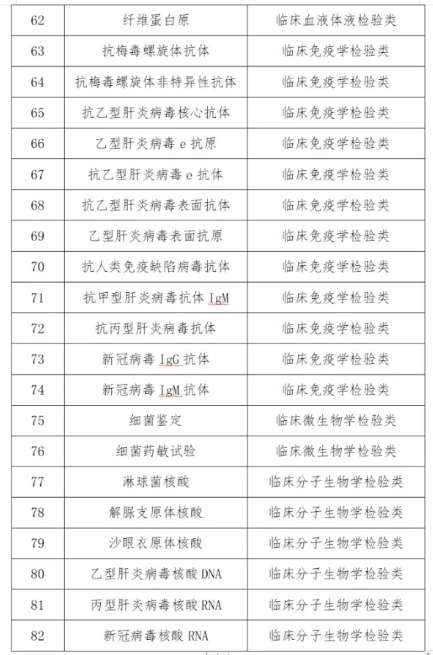 | 62 | 纤维蛋白原 | 临床血液体液检验类 |
|---|---|---|
| 63 | 抗梅毒螺旋体抗体 | 临床免疫学检验类 |
| 64 | 抗梅毒螺旋体非特异性抗体 | 临床免疫学检验类 |
| 65 | 抗乙型肝炎病毒核心抗体 | 临床免疫学检验类 |
| 66 | 乙型肝炎病毒 e 抗原 | 临床免疫学检验类 |
| 67 | 抗乙型肝炎病毒 e 抗体 | 临床免疫学检验类 |
| 68 | 抗乙型肝炎病毒表面抗体 | 临床免疫学检验类 |
| 69 | 乙型肝炎病毒表面抗原 | 临床免疫学检验类 |
| 70 | 抗人类免疫缺陷病毒抗体 | 临床免疫学检验类 |
| 71 | 抗甲型肝炎病毒抗体 IgM | 临床免疫学检验类 |
| 72 | 抗丙型肝炎病毒抗体 | 临床免疫学检验类 |
| 73 | 新冠病毒 IgG 抗体 | 临床免疫学检验类 |
| 74 | 新冠病毒 IgM 抗体 | 临床免疫学检验类 |
| 75 | 细菌鉴定 | 临床微生物学检验类 |
| 76 | 细菌药敏试验 | 临床微生物学检验类 |
| 77 | 淋球菌核酸 | 临床分子生物学检验类 |
| 78 | 解脲支原体核酸 | 临床分子生物学检验类 |
| 79 | 沙眼衣原体核酸 | 临床分子生物学检验类 |
| 80 | 乙型肝炎病毒核酸 DNA | 临床分子生物学检验类 |
| 81 | 丙型肝炎病毒核酸 RNA | 临床分子生物学检验类 |
| 82 | 新冠病毒核酸 RNA | 临床分子生物学检验类 |